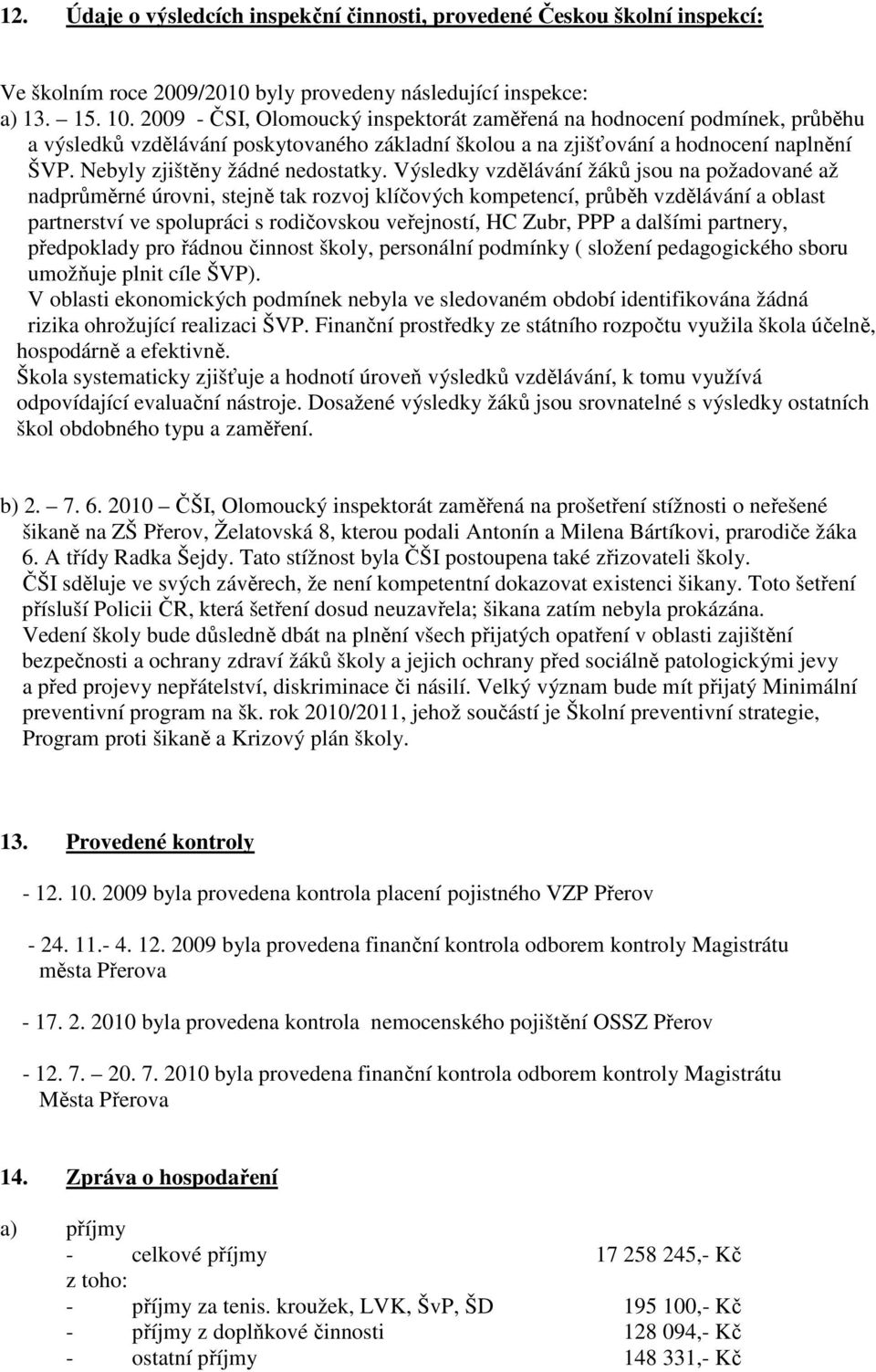 12. Údaje o výsledcích inspekční činnosti, provedené Českou školní inspekcí:

Ve školním roce 2009/2010 byly provedeny následující inspekce:
a) 13. – 15. 10. 2009 - ČSI, Olomoucký inspektorát zaměřená na hodnocení podmínek, průběhu a výsledků vzdělávání poskytovaného základní školou a na zjišťování a hodnocení naplnění ŠVP. Nebyly zjištěny žádné nedostatky. Výsledky vzdělávání žáků jsou na požadované až nadprůměrné úrovni, stejně tak rozvoj klíčových kompetencí, průběh vzdělávání a oblast partnerství ve spolupráci s rodičovskou veřejností, HC Zubr, PPP a dalšími partnery, předpoklady pro řádnou činnost školy, personální podmínky ( složení pedagogického sboru umožňuje plnit cíle ŠVP).
V oblasti ekonomických podmínek nebyla ve sledovaném období identifikována žádná rizika ohrožující realizaci ŠVP. Finanční prostředky ze státního rozpočtu využila škola účelně, hospodárně a efektivně.
Škola systematicky zjišťuje a hodnotí úroveň výsledků vzdělávání, k tomu využívá odpovídající evaluační nástroje. Dosažené výsledky žáků jsou srovnatelné s výsledky ostatních škol obdobného typu a zaměření.

b) 2. – 7. 6. 2010 – ČŠI, Olomoucký inspektorát zaměřená na prošetření stížnosti o neřešené šikaně na ZŠ Přerov, Želatovská 8, kterou podali Antonín a Milena Bártíkovi, prarodiče žáka 6. A třídy Radka Šejdy. Tato stížnost byla ČŠI postoupena také zřizovateli školy.
ČŠI sděluje ve svých závěrech, že není kompetentní dokazovat existenci šikany. Toto šetření přísluší Policii ČR, která šetření dosud neuzavřela; šikana zatím nebyla prokázána.
Vedení školy bude důsledně dbát na plnění všech přijatých opatření v oblasti zajištění bezpečnosti a ochrany zdraví žáků školy a jejich ochrany před sociálně patologickými jevy a před projevy nepřátelství, diskriminace či násilí. Velký význam bude mít přijatý Minimální preventivní program na šk. rok 2010/2011, jehož součástí je Školní preventivní strategie, Program proti šikaně a Krizový plán školy.

13. Provedené kontroly

- 12. 10. 2009 byla provedena kontrola placení pojistného VZP Přerov

- 24. 11.- 4. 12. 2009 byla provedena finanční kontrola odborem kontroly Magistrátu města Přerova

- 17. 2. 2010 byla provedena kontrola nemocenského pojištění OSSZ Přerov

- 12. 7. – 20. 7. 2010 byla provedena finanční kontrola odborem kontroly Magistrátu Města Přerova

14. Zpráva o hospodaření

a) příjmy
- celkové příjmy 17 258 245,- Kč
z toho:
- příjmy za tenis. kroužek, LVK, ŠvP, ŠD 195 100,- Kč
- příjmy z doplňkové činnosti 128 094,- Kč
- ostatní příjmy 148 331,- Kč